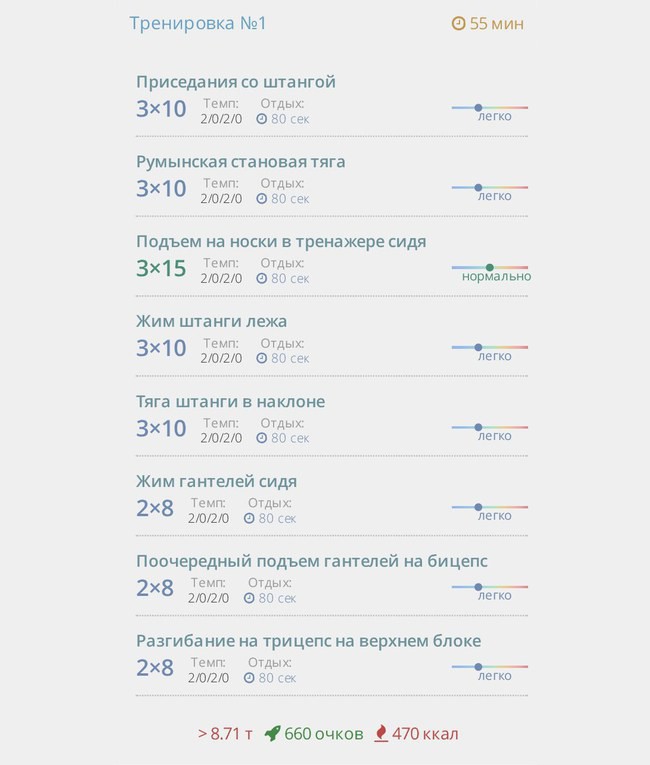 Тренировка №1 55 мин

Приседания со штангой
3×10 Темп: 2/0/2/0 Отдых: 80 сек
легко

Румынская становая тяга
3×10 Темп: 2/0/2/0 Отдых: 80 сек
легко

Подъем на носки в тренажере сидя
3×15 Темп: 2/0/2/0 Отдых: 80 сек
нормально

Жим штанги лежа
3×10 Темп: 2/0/2/0 Отдых: 80 сек
легко

Тяга штанги в наклоне
3×10 Темп: 2/0/2/0 Отдых: 80 сек
легко

Жим гантелей сидя
2×8 Темп: 2/0/2/0 Отдых: 80 сек
легко

Поочередный подъем гантелей на бицепс
2×8 Темп: 2/0/2/0 Отдых: 80 сек
легко

Разгибание на трицепс на верхнем блоке
2×8 Темп: 2/0/2/0 Отдых: 80 сек
легко

> 8.71 т 660 очков 470 ккал